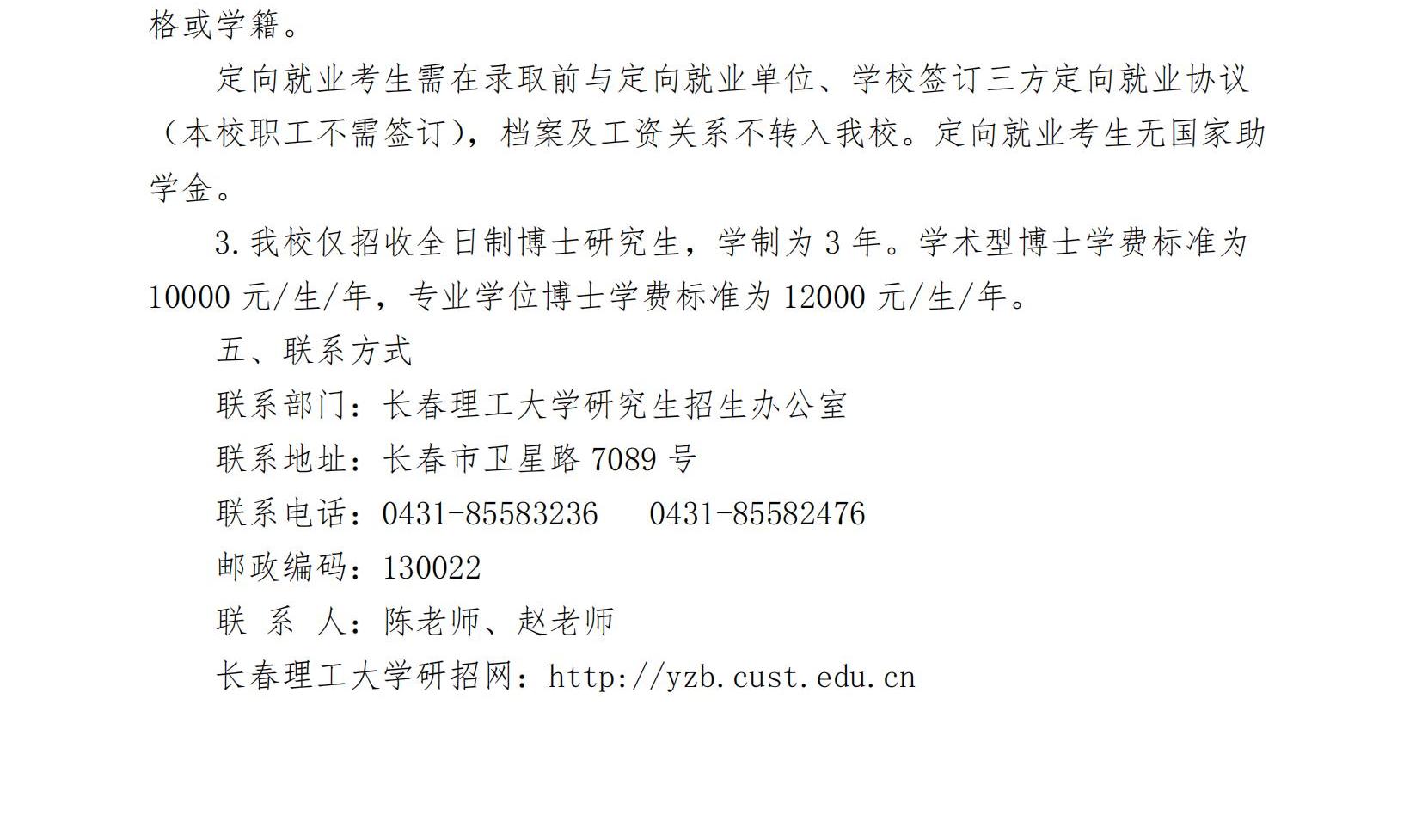 格或学籍。

定向就业考生需在录取前与定向就业单位、学校签订三方定向就业协议（本校职工不需签订），档案及工资关系不转入我校。定向就业考生无国家助学金。

3.我校仅招收全日制博士研究生，学制为3年。学术型博士学费标准为10000元/生/年，专业学位博士学费标准为12000元/生/年。

五、联系方式

联系部门：长春理工大学研究生招生办公室

联系地址：长春市卫星路7089号

联系电话：0431-85583236 0431-85582476

邮政编码：130022

联 系 人：陈老师、赵老师

长春理工大学研招网：http://yzb.cust.edu.cn